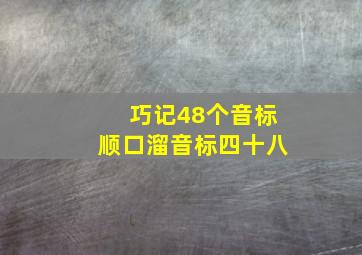 巧记48个音标
顺口溜音标四十八